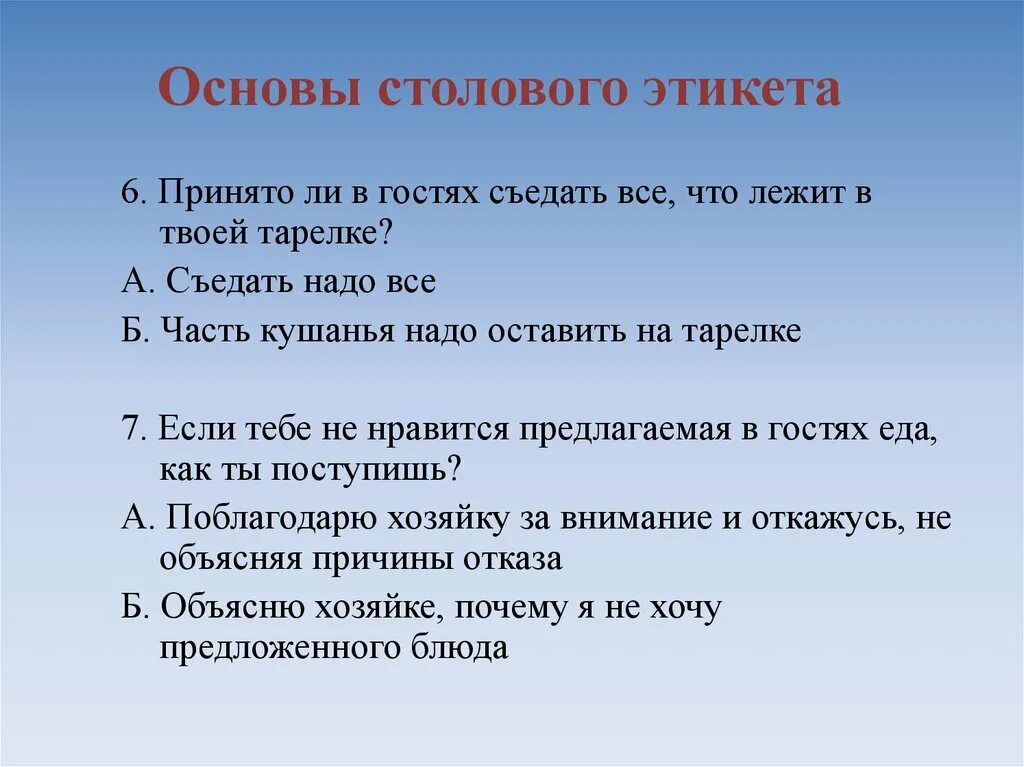 Основы столового этикета

6. Принято ли в гостях съедать все, что лежит в твоей тарелке?

А. Съедать надо все

Б. Часть кушанья надо оставить на тарелке

7. Если тебе не нравится предлагаемая в гостях еда, как ты поступишь?

А. Поблагодарю хозяйку за внимание и откажусь, не объясняя причины отказа

Б. Объясню хозяйке, почему я не хочу предложенного блюда